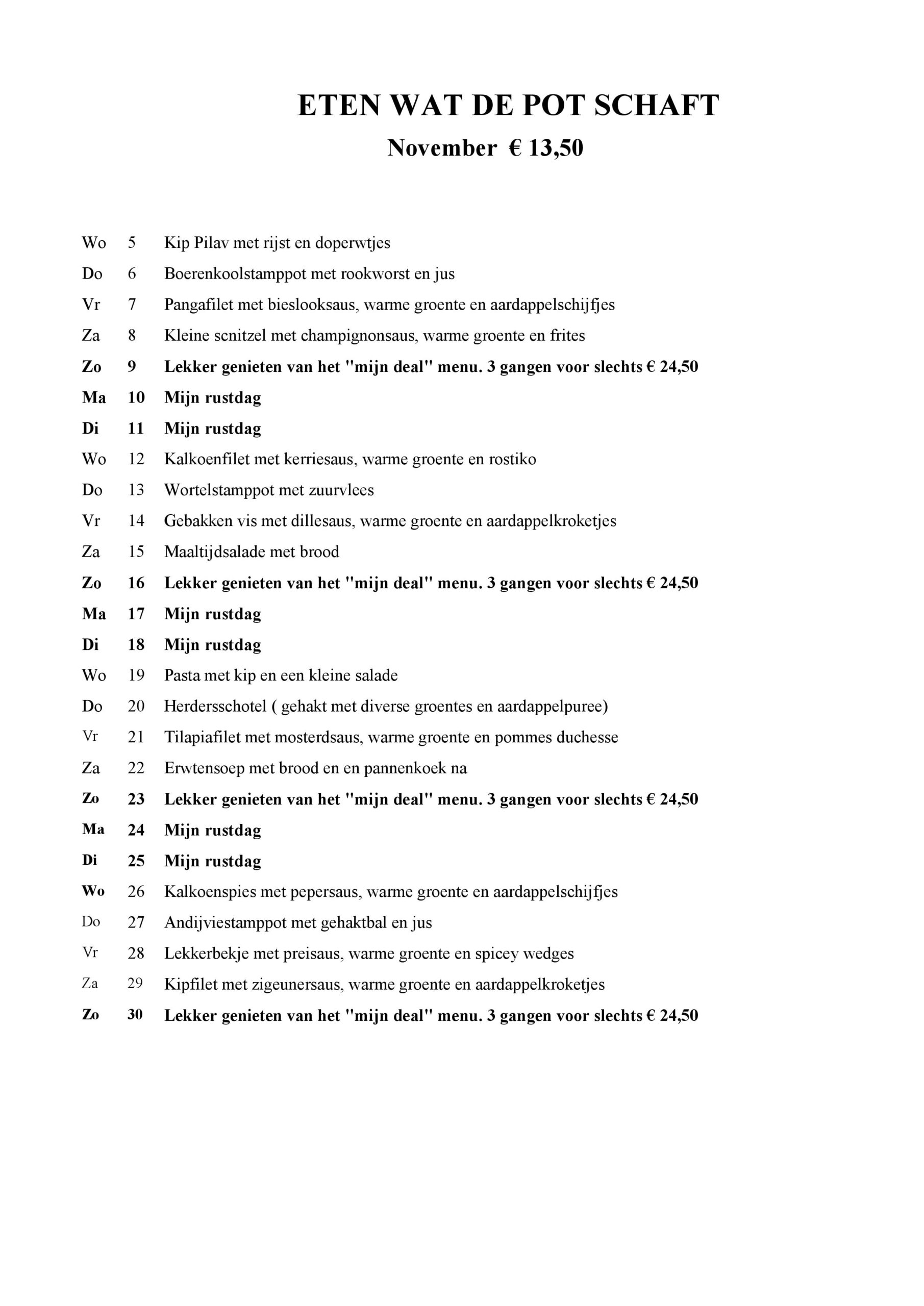 ETEN WAT DE POT SCHAFT

November € 13,50

Wo 5 Kip Pilav met rijst en doperwtjes

Do 6 Boerenkoolstamppot met rookworst en jus

Vr 7 Pangafilet met bieslooksaus, warme groente en aardappelschijfjes

Za 8 Kleine scnitzel met champignonsaus, warme groente en frites

Zo 9 Lekker genieten van het "mijn deal" menu. 3 gangen voor slechts € 24,50

Ma 10 Mijn rustdag

Di 11 Mijn rustdag

Wo 12 Kalkoenfilet met kerriesaus, warme groente en rostiko

Do 13 Wortelstamppot met zuurvlees

Vr 14 Gebakken vis met dillesaus, warme groente en aardappelkroketjes

Za 15 Maaltijdsalade met brood

Zo 16 Lekker genieten van het "mijn deal" menu. 3 gangen voor slechts € 24,50

Ma 17 Mijn rustdag

Di 18 Mijn rustdag

Wo 19 Pasta met kip en een kleine salade

Do 20 Herdersschotel ( gehakt met diverse groentes en aardappelpuree)

Vr 21 Tilapiafilet met mosterdsaus, warme groente en pommes duchesse

Za 22 Erwtensoep met brood en en pannenkoek na

Zo 23 Lekker genieten van het "mijn deal" menu. 3 gangen voor slechts € 24,50

Ma 24 Mijn rustdag

Di 25 Mijn rustdag

Wo 26 Kalkoenspies met pepersaus, warme groente en aardappelschijfjes

Do 27 Andijviestamppot met gehaktbal en jus

Vr 28 Lekkerbekje met preisaus, warme groente en spicey wedges

Za 29 Kipfilet met zigeunersaus, warme groente en aardappelkroketjes

Zo 30 Lekker genieten van het "mijn deal" menu. 3 gangen voor slechts € 24,50